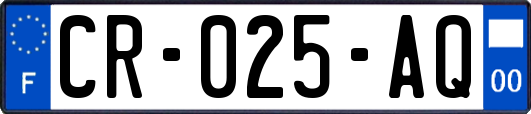 F

CR-025-AQ

00